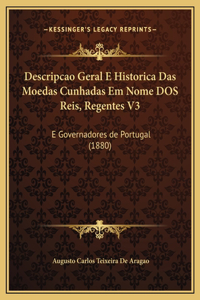 —KESSINGER'S LEGACY REPRINTS—

Descripcao Geral E Historica Das Moedas Cunhadas Em Nome DOS Reis, Regentes V3

E Governadores de Portugal (1880)

Augusto Carlos Teixeira De Aragao